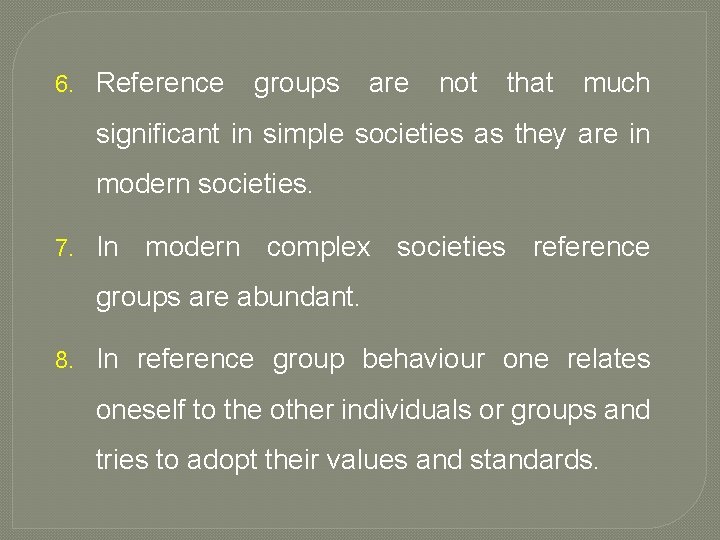 6. Reference groups are not that much significant in simple societies as they are in modern societies.

7. In modern complex societies reference groups are abundant.

8. In reference group behaviour one relates oneself to the other individuals or groups and tries to adopt their values and standards.